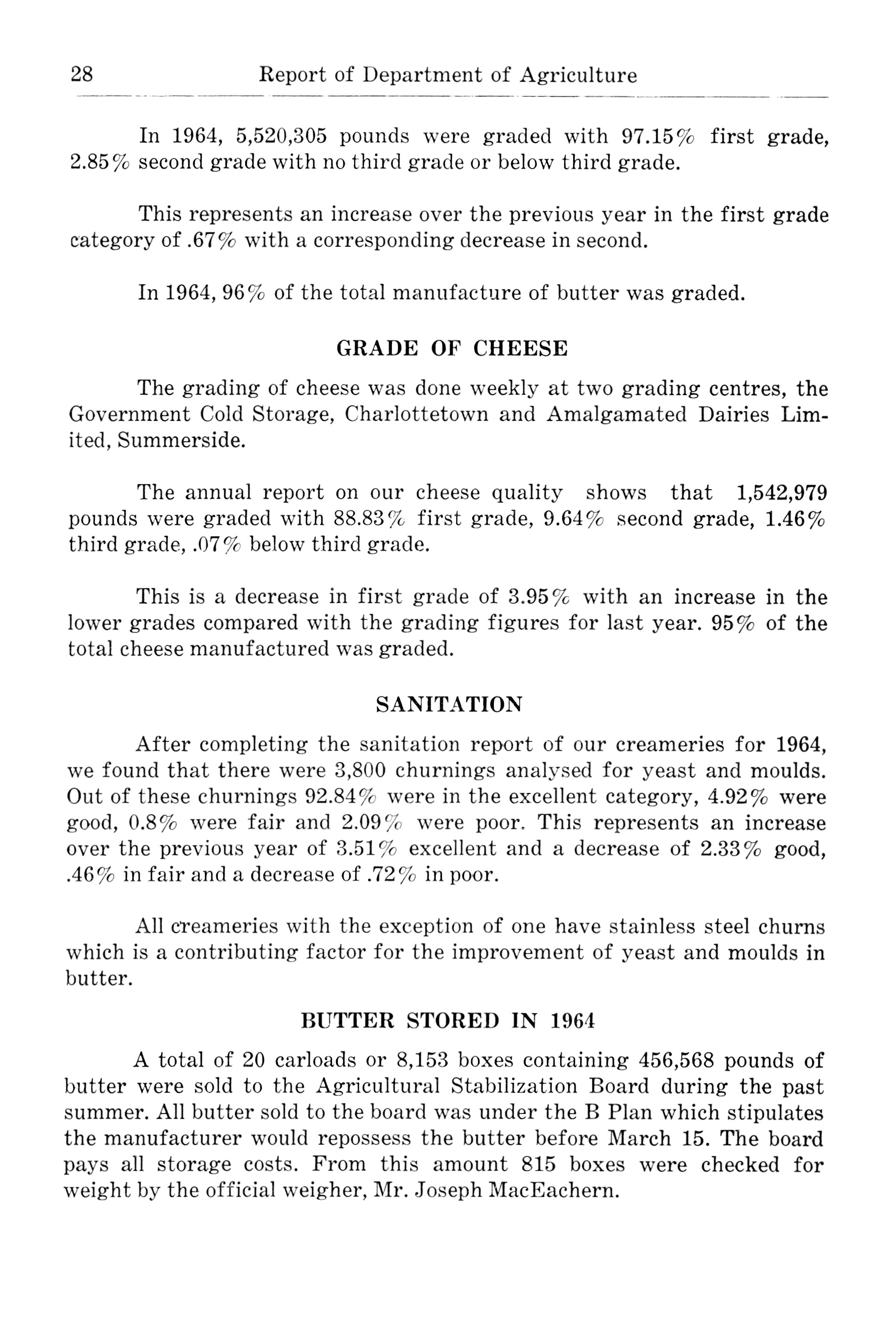 28 Report of Department of Agriculture

In 1964, 5,520,305 pounds were graded with 97.15% first grade, 2.85% second grade with no third grade or below third grade.

This represents an increase over the previous year in the first grade category of .67% with a corresponding decrease in second.

In 1964, 96% of the total manufacture of butter was graded.

GRADE OF CHEESE

The grading of cheese was done weekly at two grading centres, the Government Cold Storage, Charlottetown and Amalgamated Dairies Limited, Summerside.

The annual report on our cheese quality shows that 1,542,979 pounds were graded with 88.83% first grade, 9.64% second grade, 1.46% third grade, .07% below third grade.

This is a decrease in first grade of 3.95% with an increase in the lower grades compared with the grading figures for last year. 95% of the total cheese manufactured was graded.

SANITATION

After completing the sanitation report of our creameries for 1964, we found that there were 3,800 churnings analysed for yeast and moulds. Out of these churnings 92.84% were in the excellent category, 4.92% were good, 0.8% were fair and 2.09% were poor. This represents an increase over the previous year of 3.51% excellent and a decrease of 2.33% good, .46% in fair and a decrease of .72% in poor.

All creameries with the exception of one have stainless steel churns which is a contributing factor for the improvement of yeast and moulds in butter.

BUTTER STORED IN 1964

A total of 20 carloads or 8,153 boxes containing 456,568 pounds of butter were sold to the Agricultural Stabilization Board during the past summer. All butter sold to the board was under the B Plan which stipulates the manufacturer would repossess the butter before March 15. The board pays all storage costs. From this amount 815 boxes were checked for weight by the official weigher, Mr. Joseph MacEachern.